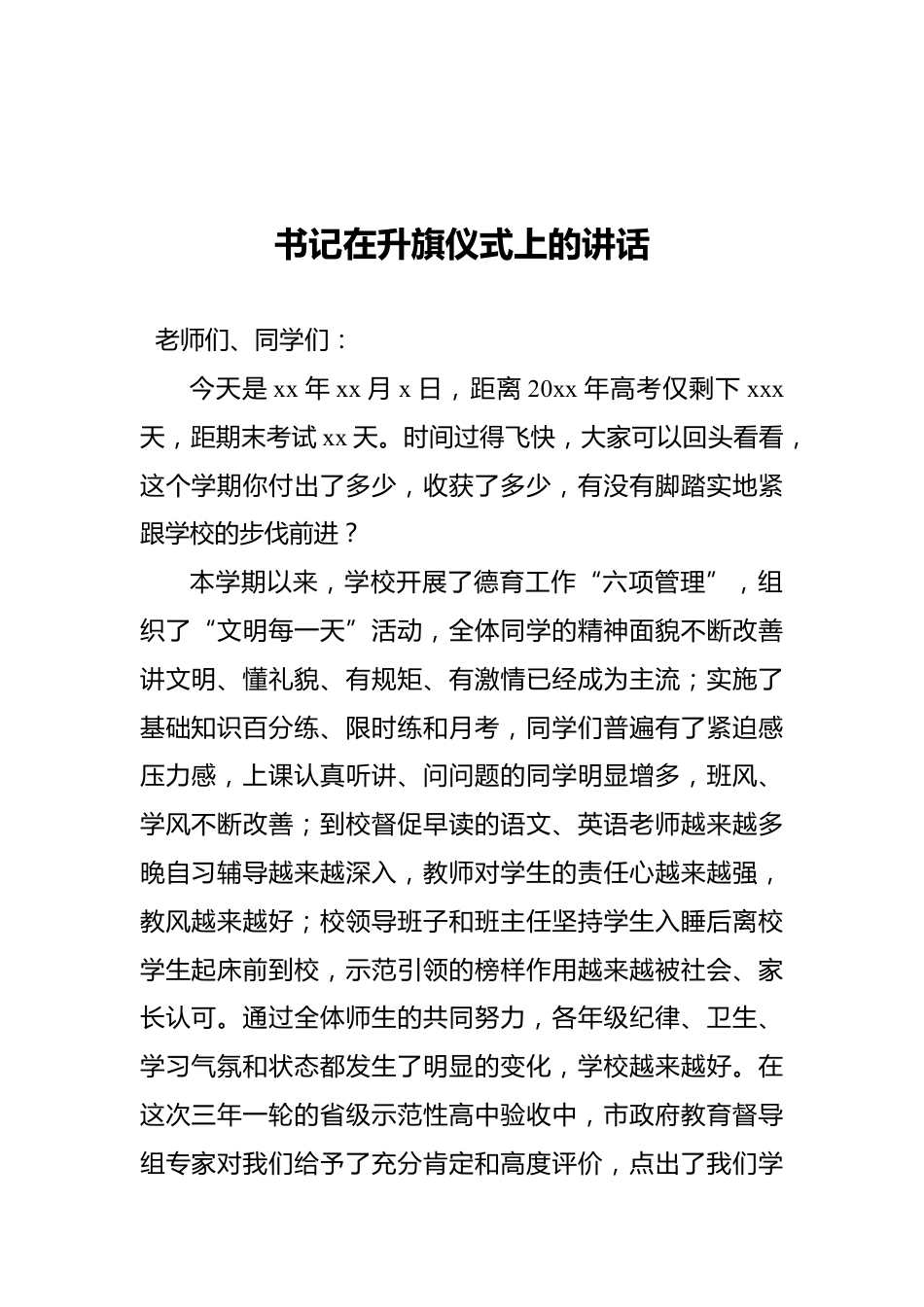 书记在升旗仪式上的讲话

老师们、同学们：

今天是 xx 年 xx 月 x 日，距离 20xx 年高考仅剩下 xxx 天，距期末考试 xx 天。时间过得飞快，大家可以回头看看，这个学期你付出了多少，收获了多少，有没有脚踏实地紧跟学校的步伐前进？

本学期以来，学校开展了德育工作“六项管理”，组织了“文明每一天”活动，全体同学的精神面貌不断改善讲文明、懂礼貌、有规矩、有激情已经成为主流；实施了基础知识百分练、限时练和月考，同学们普遍有了紧迫感压力感，上课认真听讲、问问题的同学明显增多，班风、学风不断改善；到校督促早读的语文、英语老师越来越多晚自习辅导越来越深入，教师对学生的责任心越来越强，教风越来越好；校领导班子和班主任坚持学生入睡后离校学生起床前到校，示范引领的榜样作用越来越被社会、家长认可。通过全体师生的共同努力，各年级纪律、卫生、学习气氛和状态都发生了明显的变化，学校越来越好。在这次三年一轮的省级示范性高中验收中，市政府教育督导组专家对我们给予了充分肯定和高度评价，点出了我们学